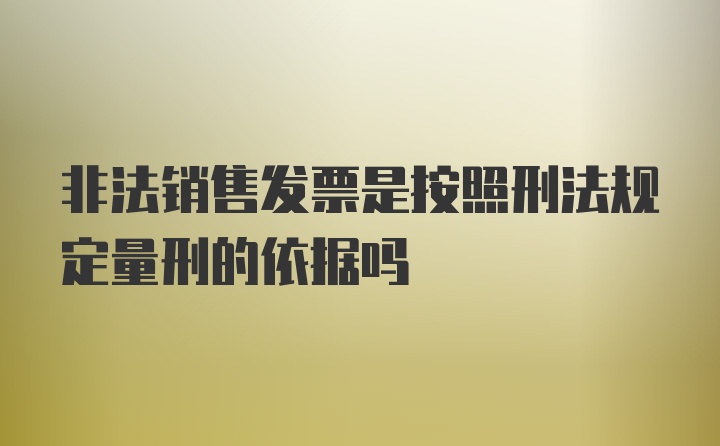 非法销售发票是按照刑法规定量刑的依据吗